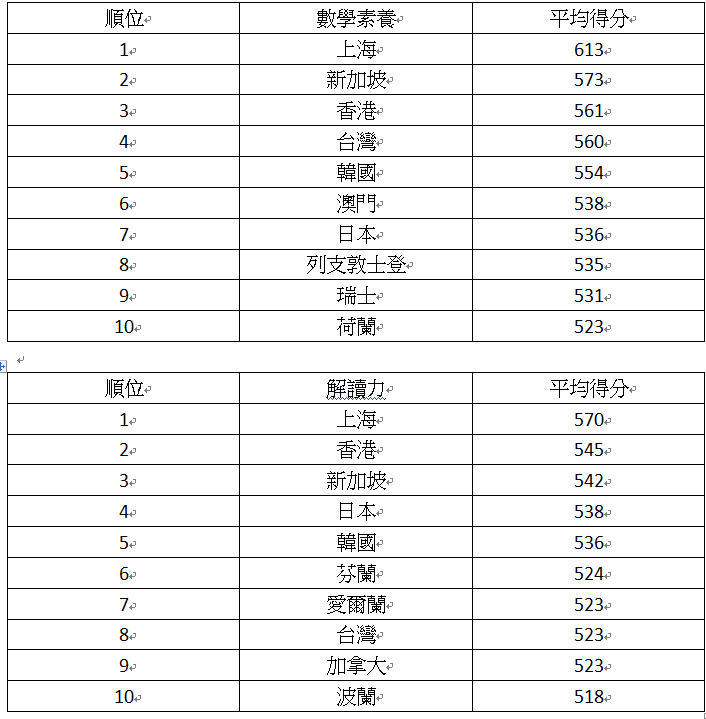 | 順位 | 數學素養 | 平均得分 |
|---|---|---|
| 1 | 上海 | 613 |
| 2 | 新加坡 | 573 |
| 3 | 香港 | 561 |
| 4 | 台灣 | 560 |
| 5 | 韓國 | 554 |
| 6 | 澳門 | 538 |
| 7 | 日本 | 536 |
| 8 | 列支敦士登 | 535 |
| 9 | 瑞士 | 531 |
| 10 | 荷蘭 | 523 |

| 順位 | 解讀力 | 平均得分 |
|---|---|---|
| 1 | 上海 | 570 |
| 2 | 香港 | 545 |
| 3 | 新加坡 | 542 |
| 4 | 日本 | 538 |
| 5 | 韓國 | 536 |
| 6 | 芬蘭 | 524 |
| 7 | 愛爾蘭 | 523 |
| 8 | 台灣 | 523 |
| 9 | 加拿大 | 523 |
| 10 | 波蘭 | 518 |